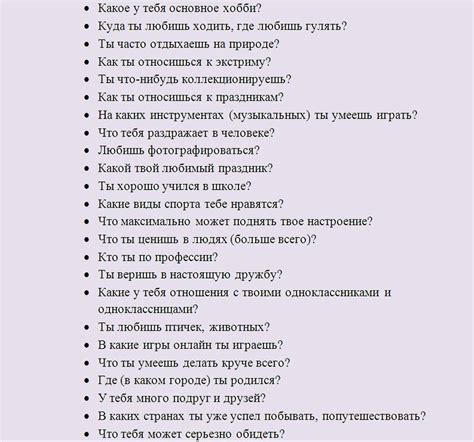 - Какое у тебя основное хобби?
- Куда ты любишь ходить, где любишь гулять?
- Ты часто отдыхаешь на природе?
- Как ты относишься к экстриму?
- Ты что-нибудь коллекционируешь?
- Как ты относишься к праздникам?
- На каких инструментах (музыкальных) ты умеешь играть?
- Что тебя раздражает в человеке?
- Любишь фотографироваться?
- Какой твой любимый праздник?
- Ты хорошо учился в школе?
- Какие виды спорта тебе нравятся?
- Что максимально может поднять твое настроение?
- Что ты ценишь в людях (больше всего)?
- Кто ты по профессии?
- Ты веришь в настоящую дружбу?
- Какие у тебя отношения с твоими одноклассниками и одноклассницами?
- Ты любишь птичек, животных?
- В какие игры онлайн ты играешь?
- Что ты умеешь делать круче всего?
- Где (в каком городе) ты родился?
- У тебя много подруг и друзей?
- В каких странах ты уже успел побывать, попутешествовать?
- Что тебя может серьезно обидеть?